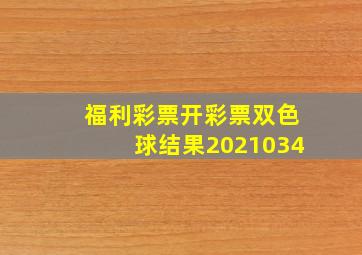 福利彩票开彩票双色球结果2021034